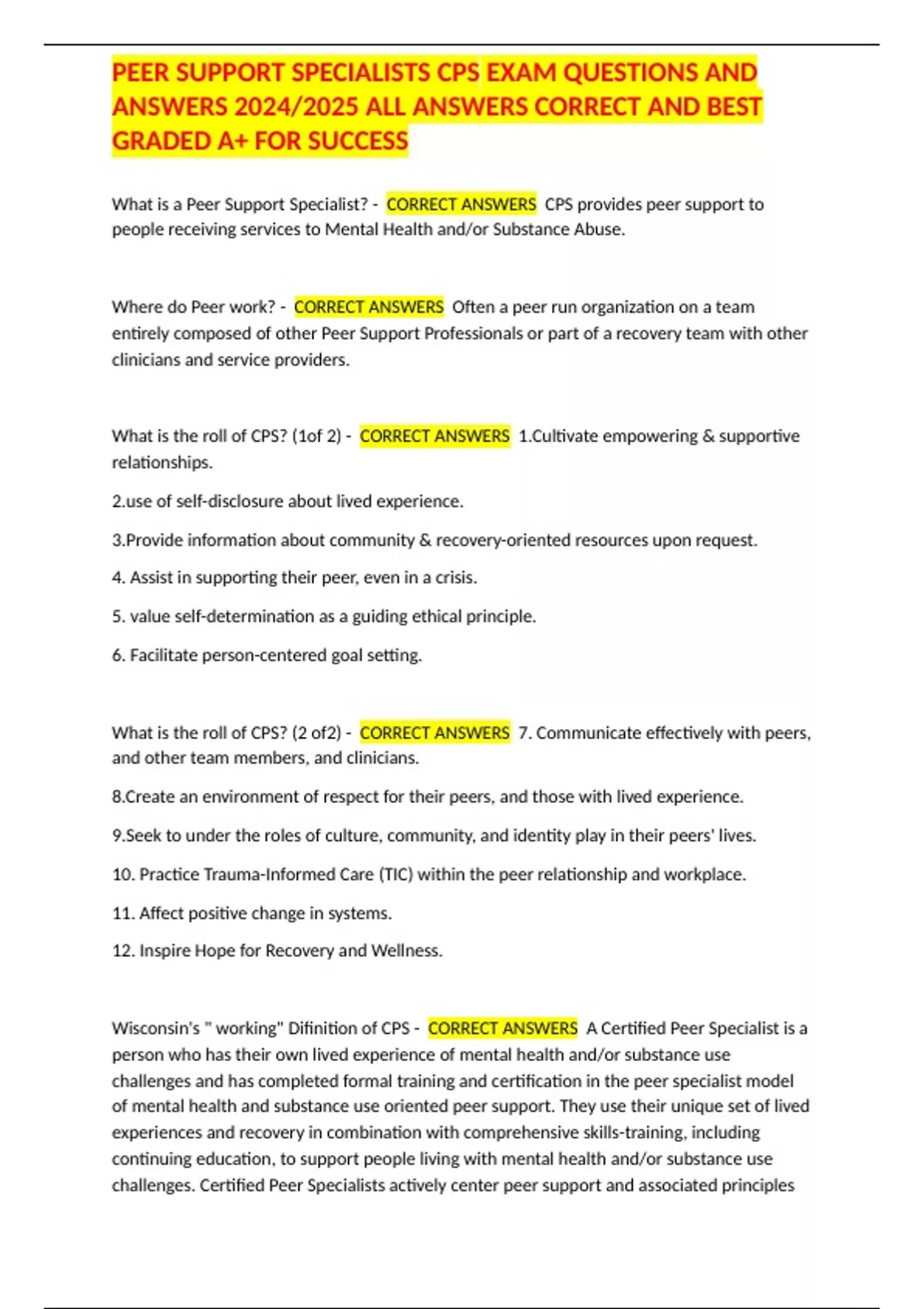 PEER SUPPORT SPECIALISTS CPS EXAM QUESTIONS AND ANSWERS 2024/2025 ALL ANSWERS CORRECT AND BEST GRADED A+ FOR SUCCESS

What is a Peer Support Specialist? - CORRECT ANSWERS CPS provides peer support to people receiving services to Mental Health and/or Substance Abuse.

Where do Peer work? - CORRECT ANSWERS Often a peer run organization on a team entirely composed of other Peer Support Professionals or part of a recovery team with other clinicians and service providers.

What is the roll of CPS? (1of 2) - CORRECT ANSWERS 1.Cultivate empowering & supportive relationships.

2.use of self-disclosure about lived experience.

3.Provide information about community & recovery-oriented resources upon request.

4. Assist in supporting their peer, even in a crisis.

5. value self-determination as a guiding ethical principle.

6. Facilitate person-centered goal setting.

What is the roll of CPS? (2 of2) - CORRECT ANSWERS 7. Communicate effectively with peers, and other team members, and clinicians.

8.Create an environment of respect for their peers, and those with lived experience.

9.Seek to under the roles of culture, community, and identity play in their peers' lives.

10. Practice Trauma-Informed Care (TIC) within the peer relationship and workplace.

11. Affect positive change in systems.

12. Inspire Hope for Recovery and Wellness.

Wisconsin's " working" Difinition of CPS - CORRECT ANSWERS A Certified Peer Specialist is a person who has their own lived experience of mental health and/or substance use challenges and has completed formal training and certification in the peer specialist model of mental health and substance use oriented peer support. They use their unique set of lived experiences and recovery in combination with comprehensive skills-training, including continuing education, to support people living with mental health and/or substance use challenges. Certified Peer Specialists actively center peer support and associated principles